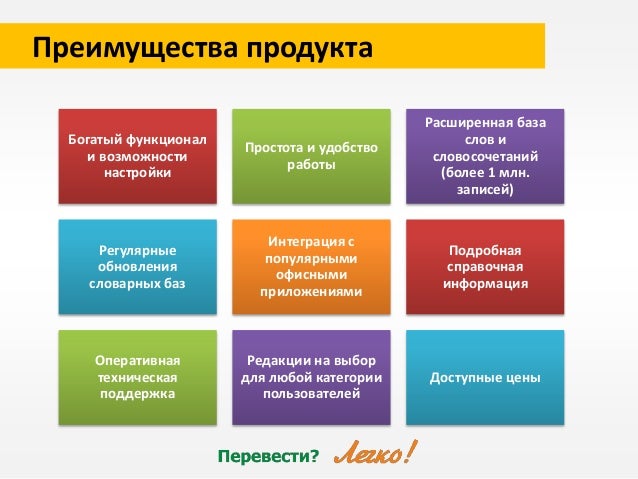 Преимущества продукта

Богатый функционал и возможности настройки

Простота и удобство работы

Расширенная база слов и словосочетаний (более 1 млн. записей)

Регулярные обновления словарных баз

Интеграция с популярными офисными приложениями

Подробная справочная информация

Оперативная техническая поддержка

Редакции на выбор для любой категории пользователей

Доступные цены

Перевести? Легко!